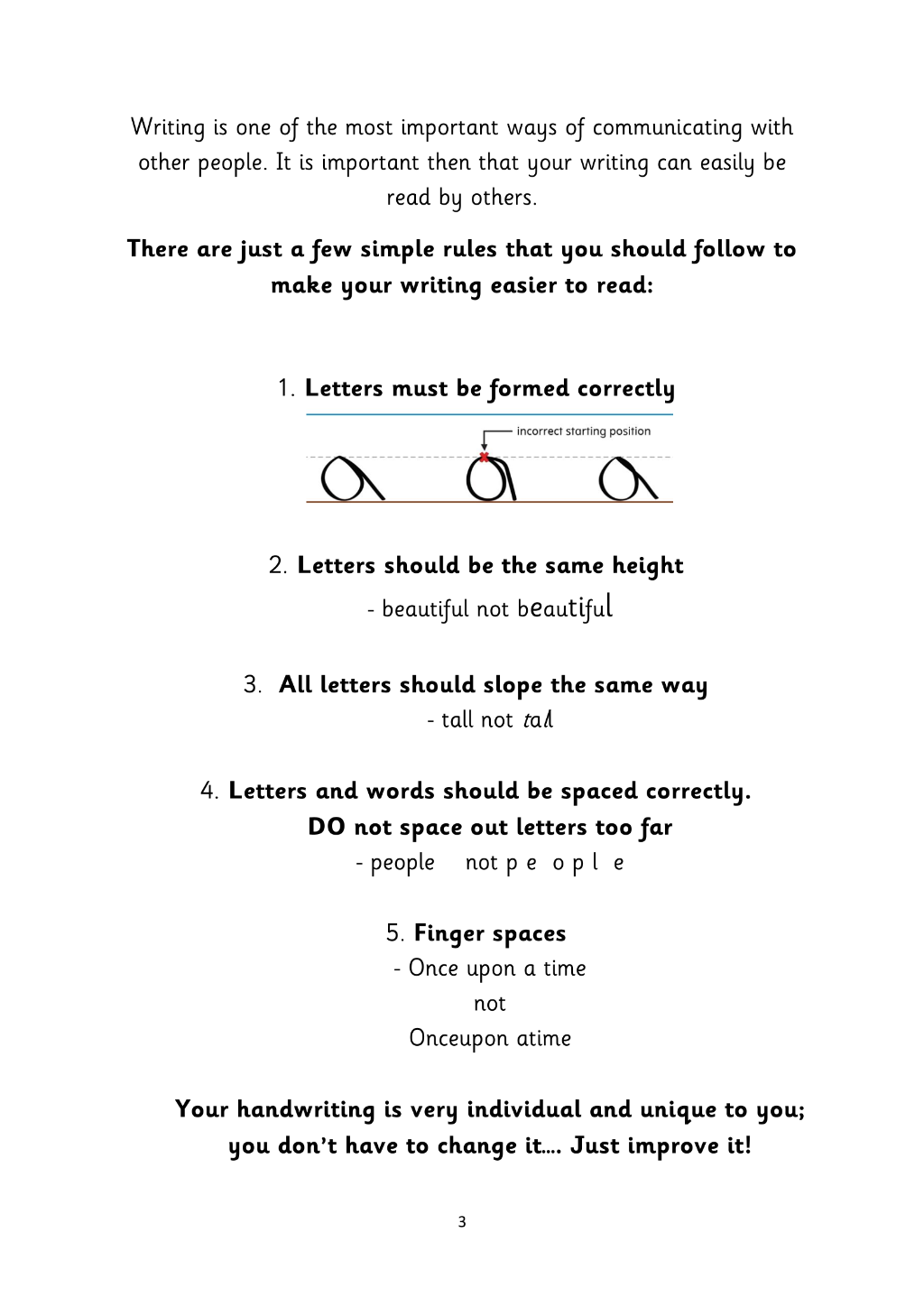 Writing is one of the most important ways of communicating with other people. It is important then that your writing can easily be read by others.

There are just a few simple rules that you should follow to make your writing easier to read:

1. Letters must be formed correctly

incorrect starting position

2. Letters should be the same height

- beautiful not beautiful

3. All letters should slope the same way

- tall not tall

4. Letters and words should be spaced correctly.
DO not space out letters too far

- people not p e o p l e

5. Finger spaces

- Once upon a time
not
Onceupon atime

Your handwriting is very individual and unique to you; you don't have to change it…. Just improve it!

3